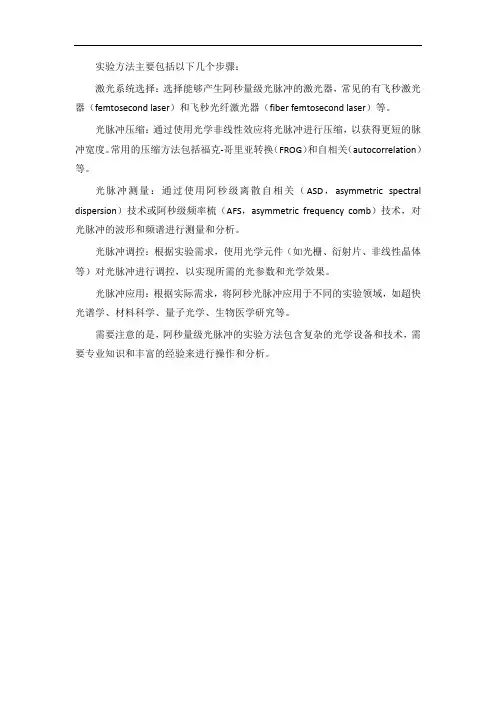 实验方法主要包括以下几个步骤：

激光系统选择：选择能够产生阿秒量级光脉冲的激光器，常见的有飞秒激光器（femtosecond laser）和飞秒光纤激光器（fiber femtosecond laser）等。

光脉冲压缩：通过使用光学非线性效应将光脉冲进行压缩，以获得更短的脉冲宽度。常用的压缩方法包括福克-哥里亚转换（FROG）和自相关（autocorrelation）等。

光脉冲测量：通过使用阿秒级离散自相关（ASD，asymmetric spectral dispersion）技术或阿秒级频率梳（AFS，asymmetric frequency comb）技术，对光脉冲的波形和频谱进行测量和分析。

光脉冲调控：根据实验需求，使用光学元件（如光栅、衍射片、非线性晶体等）对光脉冲进行调控，以实现所需的光参数和光学效果。

光脉冲应用：根据实际需求，将阿秒光脉冲应用于不同的实验领域，如超快光谱学、材料科学、量子光学、生物医学研究等。

需要注意的是，阿秒量级光脉冲的实验方法包含复杂的光学设备和技术，需要专业知识和丰富的经验来进行操作和分析。